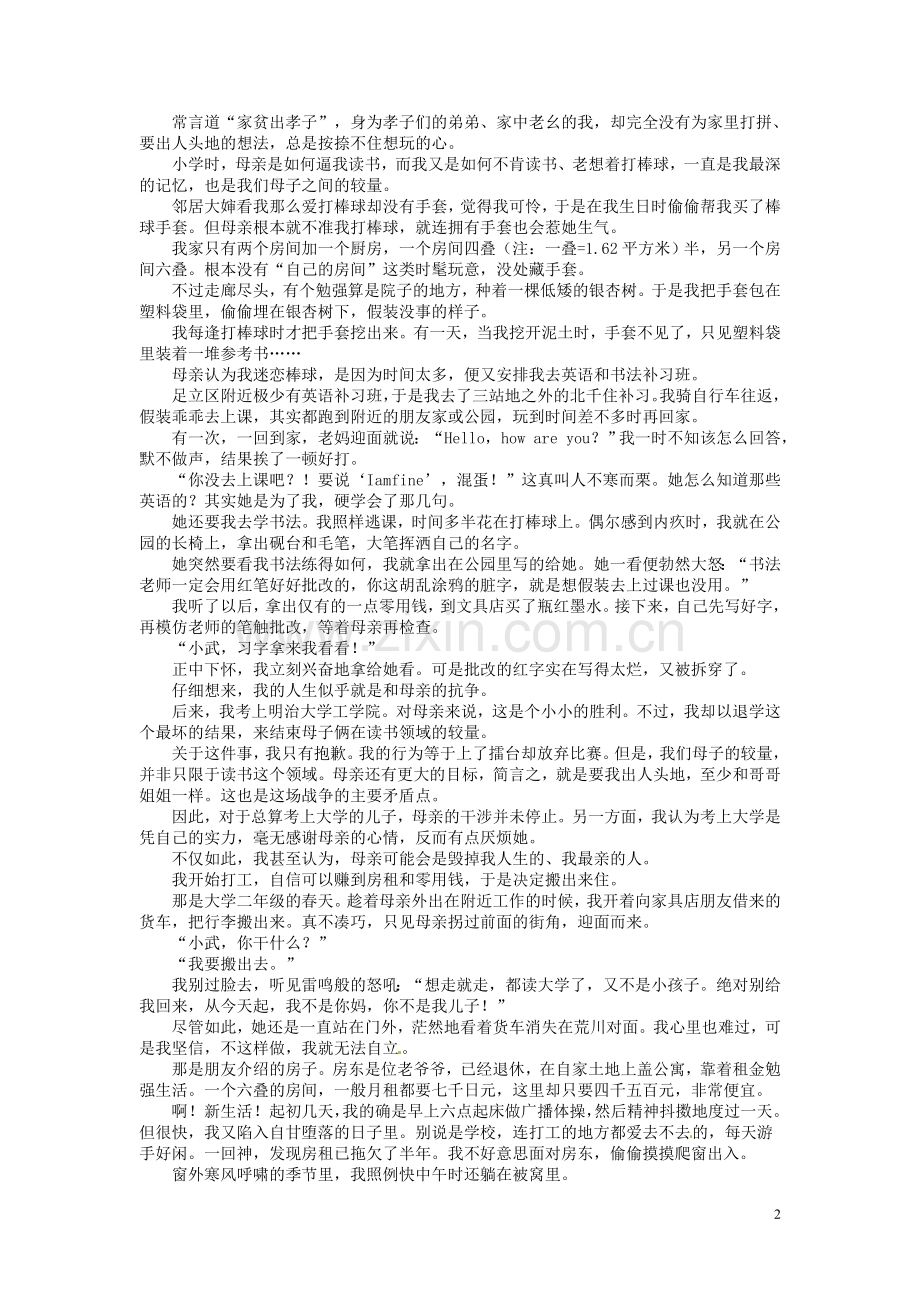 常言道“家贫出孝子”，身为孝子们的弟弟、家中老幺的我，却完全没有为家里打拼、要出人头地的想法，总是按捺不住想玩的心。

小学时，母亲是如何逼我读书，而我又是如何不肯读书、老想着打棒球，一直是我最深的记忆，也是我们母子之间的较量。

邻居大婶看我那么爱打棒球却没有手套，觉得我可怜，于是在我生日时偷偷帮我买了棒球手套。但母亲根本就不准我打棒球，就连拥有手套也会惹她生气。

我家只有两个房间加一个厨房，一个房间四叠（注：一叠=1.62平方米）半，另一个房间六叠。根本没有“自己的房间”这类时髦玩意，没处藏手套。

不过走廊尽头，有个勉强算是院子的地方，种着一棵低矮的银杏树。于是我把手套包在塑料袋里，偷偷埋在银杏树下，假装没事的样子。

我每逢打棒球时才把手套挖出来。有一天，当我挖开泥土时，手套不见了，只见塑料袋里装着一堆参考书……

母亲认为我迷恋棒球，是因为时间太多，便又安排我去英语和书法补习班。

足立区附近极少有英语补习班，于是我去了三站地之外的北千住补习。我骑自行车往返，假装乖乖去上课，其实都跑到附近的朋友家或公园，玩到时间差不多时再回家。

有一次，一回到家，老妈迎面就说：“Hello，how are you？”我一时不知该怎么回答，默不做声，结果挨了一顿好打。

“你没去上课吧？！要说‘Iamfine’，混蛋！”这真叫人不寒而栗。她怎么知道那些英语的？其实她是为了我，硬学会了那几句。

她还要我去学书法。我照样逃课，时间多半花在打棒球上。偶尔感到内疚时，我就在公园的长椅上，拿出砚台和毛笔，大笔挥洒自己的名字。

她突然要看我书法练得如何，我就拿出在公园里写的给她。她一看便勃然大怒：“书法老师一定会用红笔好好批改的，你这胡乱涂鸦的脏字，就是想假装去上过课也没用。”

我听了以后，拿出仅有的一点零用钱，到文具店买了瓶红墨水。接下来，自己先写好字，再模仿老师的笔触批改，等着母亲再检查。

“小武，习字拿来我看看！”

正中下怀，我立刻兴奋地拿给她看。可是批改的红字实在写得太烂，又被拆穿了。

仔细想来，我的人生似乎就是和母亲的抗争。

后来，我考上明治大学工学院。对母亲来说，这是个小小的胜利。不过，我却以退学这个最坏的结果，来结束母子俩在读书领域的较量。

关于这件事，我只有抱歉。我的行为等于上了擂台却放弃比赛。但是，我们母子的较量，并非只限于读书这个领域。母亲还有更大的目标，简言之，就是要我出人头地，至少和哥哥姐姐一样。这也是这场战争的主要矛盾点。

因此，对于总算考上大学的儿子，母亲的干涉并未停止。另一方面，我认为考上大学是凭自己的实力，毫无感谢母亲的心情，反而有点厌烦她。

不仅如此，我甚至认为，母亲可能会是毁掉我人生的、我最亲的人。

我开始打工，自信可以赚到房租和零用钱，于是决定搬出来住。

那是大学二年级的春天。趁着母亲外出在附近工作的时候，我开着向家具店朋友借来的货车，把行李搬出来。真不凑巧，只见母亲拐过前面的街角，迎面而来。

“小武，你干什么？”

“我要搬出去。”

我别过脸去，听见雷鸣般的怒吼：“想走就走，都读大学了，又不是小孩子。绝对别给我回来，从今天起，我不是你妈，你不是我儿子！”

尽管如此，她还是一直站在门外，茫然地看着货车消失在荒川对面。我心里也难过，可是我坚信，不这样做，我就无法自立。

那是朋友介绍的房子。房东是位老爷爷，已经退休，在自家土地上盖公寓，靠着租金勉强生活。一个六叠的房间，一般月租都要七千日元，这里却只要四千五百元，非常便宜。

啊！新生活！起初几天，我的确是早上六点起床做广播体操，然后精神抖擞地度过一天。但很快，我又陷入自甘堕落的日子里。别说是学校，连打工的地方都爱去不去的，每天游手好闲。一回神，发现房租已拖欠了半年。我不好意思面对房东，偷偷摸摸爬窗出入。

窗外寒风呼啸的季节里，我照例快中午时还躺在被窝里。

2

www.zixin.com.cn